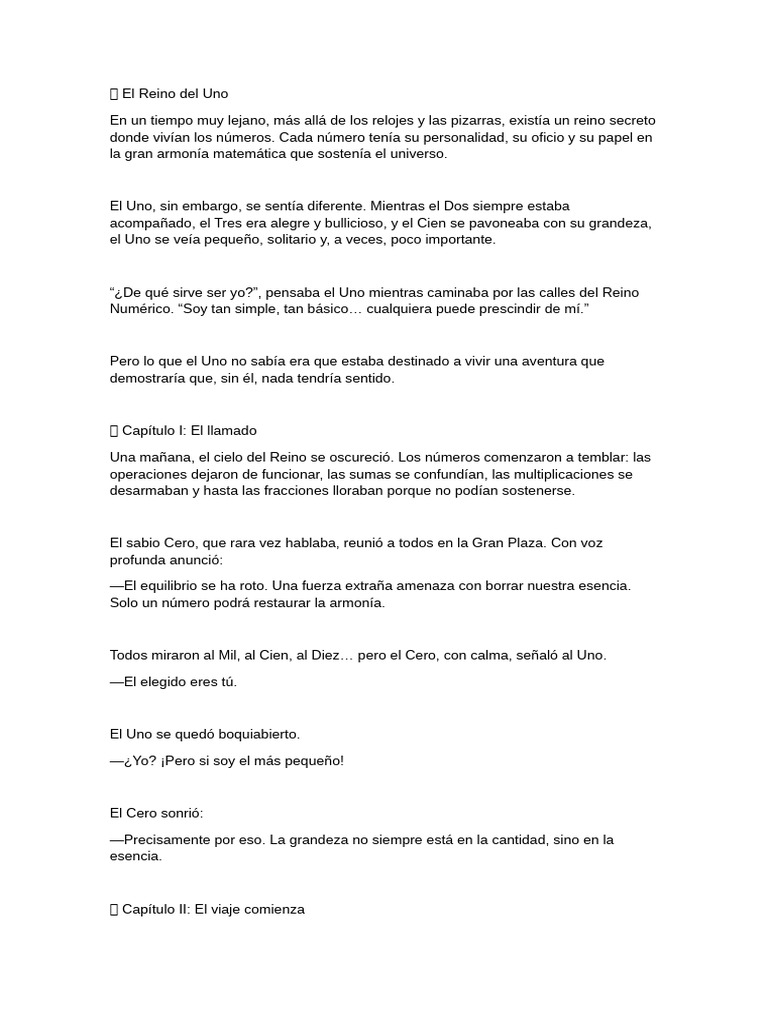 El Reino del Uno

En un tiempo muy lejano, más allá de los relojes y las pizarras, existía un reino secreto donde vivían los números. Cada número tenía su personalidad, su oficio y su papel en la gran armonía matemática que sostenía el universo.

El Uno, sin embargo, se sentía diferente. Mientras el Dos siempre estaba acompañado, el Tres era alegre y bullicioso, y el Cien se pavoneaba con su grandeza, el Uno se veía pequeño, solitario y, a veces, poco importante.

“¿De qué sirve ser yo?”, pensaba el Uno mientras caminaba por las calles del Reino Numérico. “Soy tan simple, tan básico… cualquiera puede prescindir de mí.”

Pero lo que el Uno no sabía era que estaba destinado a vivir una aventura que demostraría que, sin él, nada tendría sentido.

Capítulo I: El llamado

Una mañana, el cielo del Reino se oscureció. Los números comenzaron a temblar: las operaciones dejaron de funcionar, las sumas se confundían, las multiplicaciones se desarmaban y hasta las fracciones lloraban porque no podían sostenerse.

El sabio Cero, que rara vez hablaba, reunió a todos en la Gran Plaza. Con voz profunda anunció:

—El equilibrio se ha roto. Una fuerza extraña amenaza con borrar nuestra esencia. Solo un número podrá restaurar la armonía.

Todos miraron al Mil, al Cien, al Diez… pero el Cero, con calma, señaló al Uno.

—El elegido eres tú.

El Uno se quedó boquiabierto.

—¿Yo? ¡Pero si soy el más pequeño!

El Cero sonrió:

—Precisamente por eso. La grandeza no siempre está en la cantidad, sino en la esencia.

Capítulo II: El viaje comienza